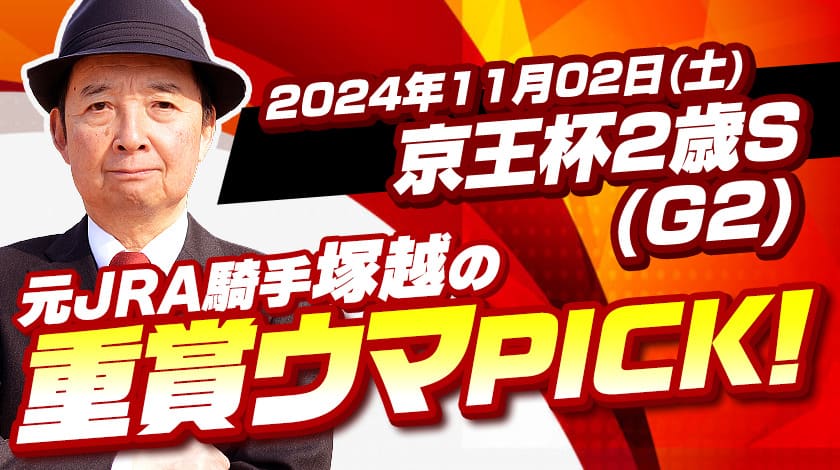 2024年11月02日(土)
京王杯2歳S
(G2)

元JRA騎手塚越の
重賞ウマPICK!